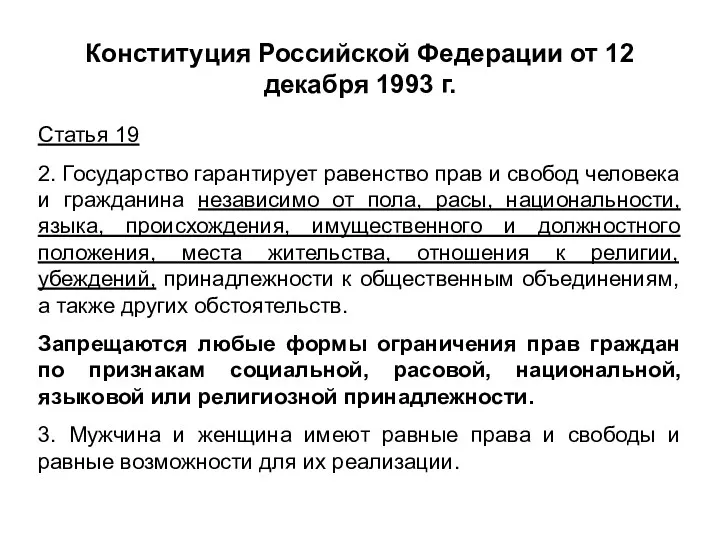 Конституция Российской Федерации от 12 декабря 1993 г.

Статья 19

2. Государство гарантирует равенство прав и свобод человека и гражданина независимо от пола, расы, национальности, языка, происхождения, имущественного и должностного положения, места жительства, отношения к религии, убеждений, принадлежности к общественным объединениям, а также других обстоятельств.

Запрещаются любые формы ограничения прав граждан по признакам социальной, расовой, национальной, языковой или религиозной принадлежности.

3. Мужчина и женщина имеют равные права и свободы и равные возможности для их реализации.